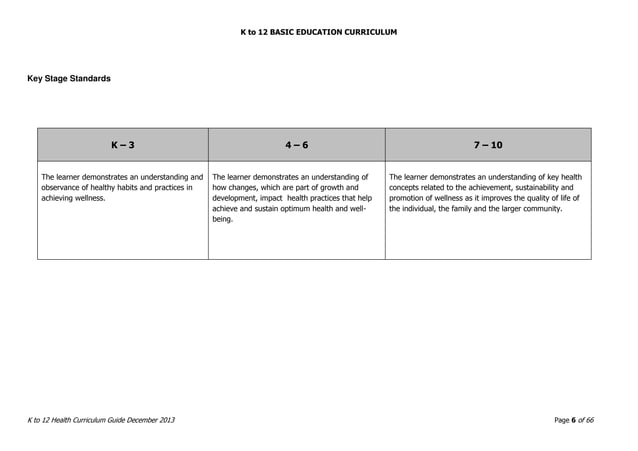 K to 12 BASIC EDUCATION CURRICULUM

Key Stage Standards

| K – 3 | 4 – 6 | 7 – 10 |
|---|---|---|
| The learner demonstrates an understanding and observance of healthy habits and practices in achieving wellness. | The learner demonstrates an understanding of how changes, which are part of growth and development, impact health practices that help achieve and sustain optimum health and well-being. | The learner demonstrates an understanding of key health concepts related to the achievement, sustainability and promotion of wellness as it improves the quality of life of the individual, the family and the larger community. |

K to 12 Health Curriculum Guide December 2013

Page 6 of 66